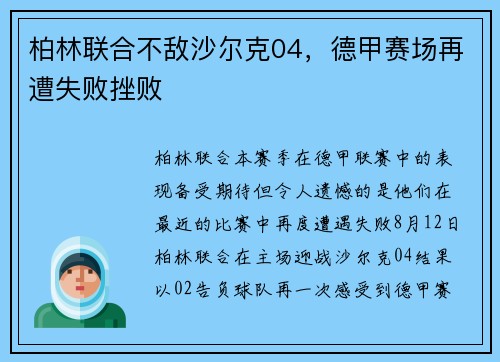 柏林联合不敌沙尔克04，德甲赛场再遭失败挫败

柏林联合本赛季在德甲联赛中的表现备受期待但令人遗憾的是他们在最近的比赛中再度遭遇失败8月12日柏林联合在主场迎战沙尔克04结果以02告负球队再一次感受到德甲赛